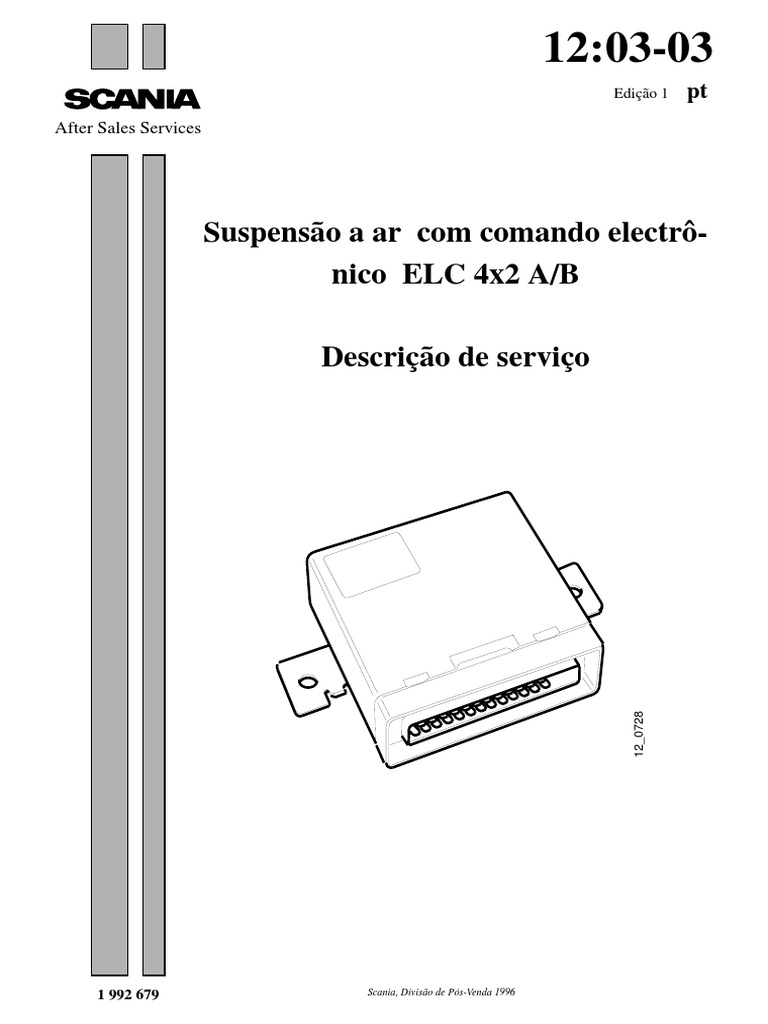 12:03-03

SCANIA
After Sales Services

Edição 1 pt

Suspensão a ar com comando electrônico ELC 4x2 A/B

Descrição de serviço

12_0728

1 992 679

Scania, Divisão de Pós-Venda 1996